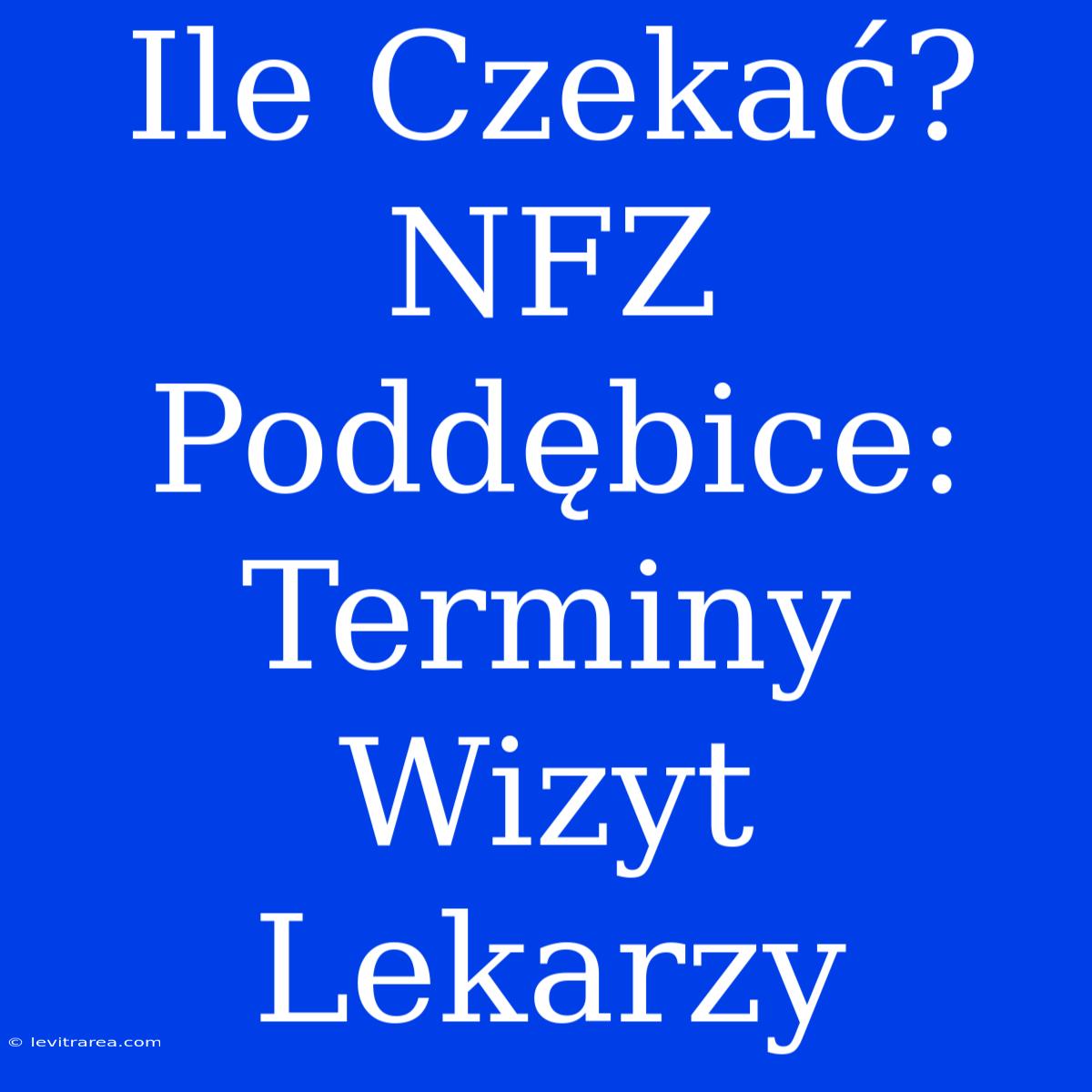 Ile Czekać? NFZ Poddębice: Terminy Wizyt Lekarzy

© levitrarea.com